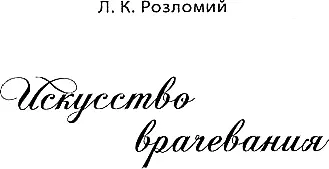 Л. К. Розломий

Искусство врачевания